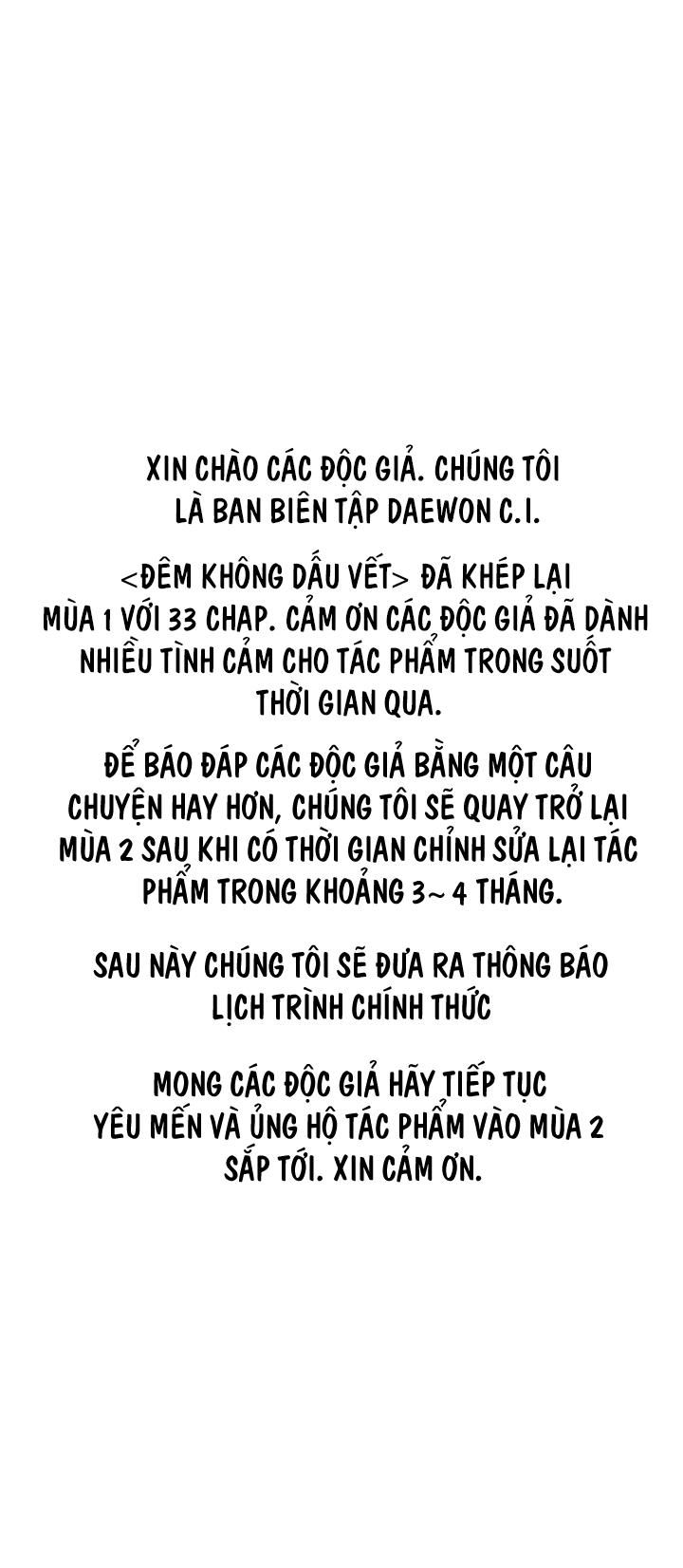 XIN CHÀO CÁC ĐỘC GIẢ. CHÚNG TÔI LÀ BAN BIÊN TẬP DAEWON C.I.

<ĐÊM KHÔNG DẤU VẾT> ĐÃ KHÉP LẠI MÙA 1 VỚI 33 CHAP. CẢM ƠN CÁC ĐỘC GIẢ ĐÃ DÀNH NHIỀU TÌNH CẢM CHO TÁC PHẨM TRONG SUỐT THỜI GIAN QUA.

ĐỂ BÁO ĐÁP CÁC ĐỘC GIẢ BẰNG MỘT CÂU CHUYỆN HAY HƠN, CHÚNG TÔI SẼ QUAY TRỞ LẠI MÙA 2 SAU KHI CÓ THỜI GIAN CHỈNH SỬA LẠI TÁC PHẨM TRONG KHOẢNG 3~ 4 THÁNG.

SAU NÀY CHÚNG TÔI SẼ ĐƯA RA THÔNG BÁO LỊCH TRÌNH CHÍNH THỨC

MONG CÁC ĐỘC GIẢ HÃY TIẾP TỤC YÊU MẾN VÀ ỦNG HỘ TÁC PHẨM VÀO MÙA 2 SẮP TỚI. XIN CẢM ƠN.